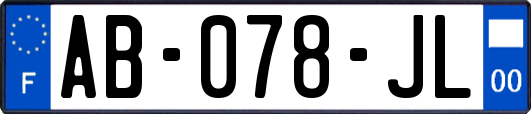 F

AB-078-JL

00